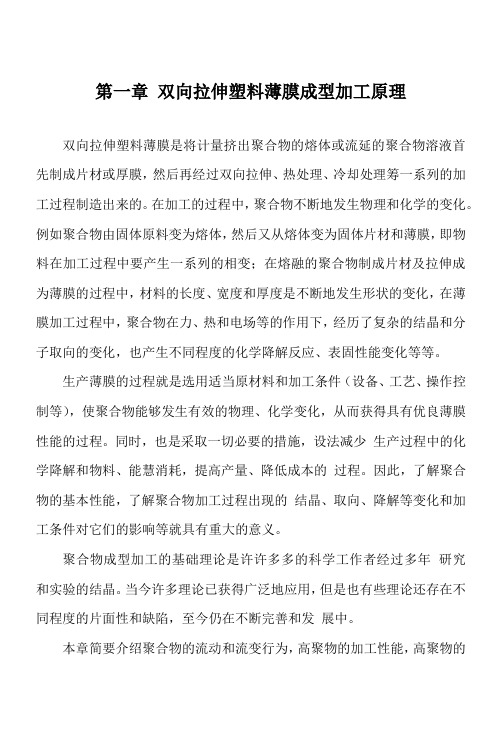 第一章 双向拉伸塑料薄膜成型加工原理

双向拉伸塑料薄膜是将计量挤出聚合物的熔体或流延的聚合物溶液首先制成片材或厚膜，然后再经过双向拉伸、热处理、冷却处理等一系列的加工过程制造出来的。在加工的过程中，聚合物不断地发生物理和化学的变化。例如聚合物由固体原料变为熔体，然后又从熔体变为固体片材和薄膜，即物料在加工过程中要产生一系列的相变；在熔融的聚合物制成片材及拉伸成为薄膜的过程中，材料的长度、宽度和厚度是不断地发生形状的变化，在薄膜加工过程中，聚合物在力、热和电场等的作用下，经历了复杂的结晶和分子取向的变化，也产生不同程度的化学降解反应、表固性能变化等等。

生产薄膜的过程就是选用适当原材料和加工条件（设备、工艺、操作控制等），使聚合物能够发生有效的物理、化学变化，从而获得具有优良薄膜性能的过程。同时，也是采取一切必要的措施，设法减少 生产过程中的化学降解和物料、能慧消耗，提高产量、降低成本的 过程。因此，了解聚合物的基本性能，了解聚合物加工过程出现的 结晶、取向、降解等变化和加工条件对它们的影响等就具有重大的意义。

聚合物成型加工的基础理论是许许多多的科学工作者经过多年 研究和实验的结晶。当今许多理论已获得广泛地应用，但是也有些理论还存在不同程度的片面性和缺陷，至今仍在不断完善和发 展中。

本章简要介绍聚合物的流动和流变行为，高聚物的加工性能，高聚物的